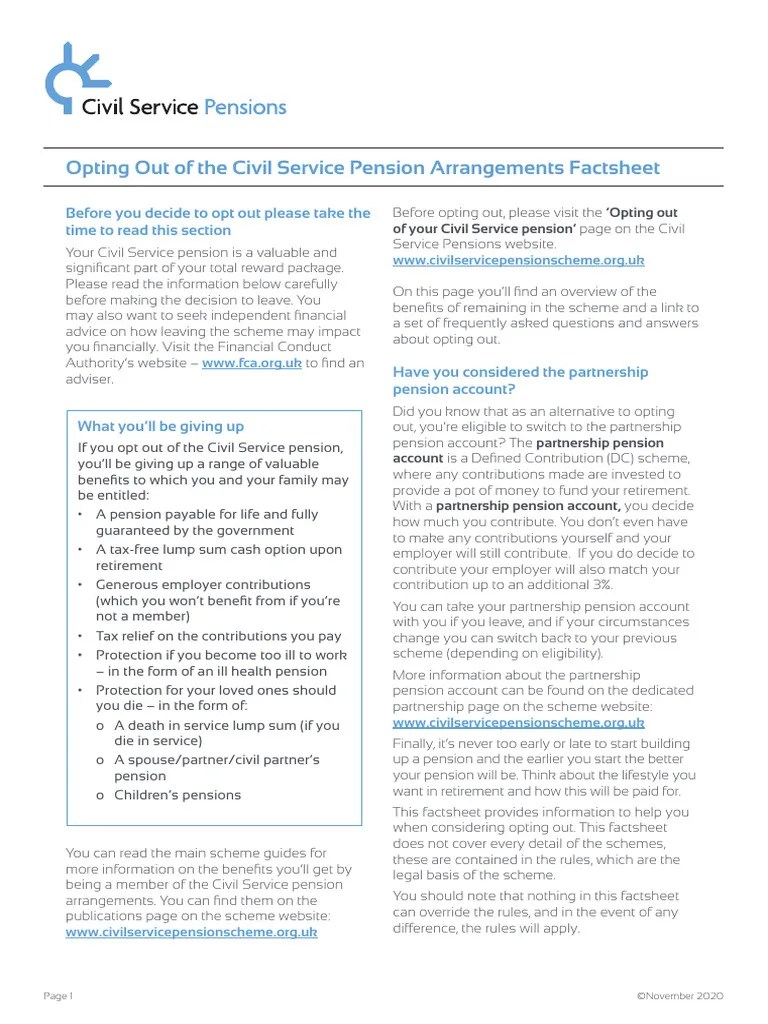 Civil Service Pensions

Opting Out of the Civil Service Pension Arrangements Factsheet

Before you decide to opt out please take the time to read this section

Your Civil Service pension is a valuable and significant part of your total reward package. Please read the information below carefully before making the decision to leave. You may also want to seek independent financial advice on how leaving the scheme may impact you financially. Visit the Financial Conduct Authority's website – www.fca.org.uk to find an adviser.

What you'll be giving up

If you opt out of the Civil Service pension, you'll be giving up a range of valuable benefits to which you and your family may be entitled:

• A pension payable for life and fully guaranteed by the government
• A tax-free lump sum cash option upon retirement
• Generous employer contributions (which you won't benefit from if you're not a member)
• Tax relief on the contributions you pay
• Protection if you become too ill to work – in the form of an ill health pension
• Protection for your loved ones should you die – in the form of:
o A death in service lump sum (if you die in service)
o A spouse/partner/civil partner's pension
o Children's pensions

You can read the main scheme guides for more information on the benefits you'll get by being a member of the Civil Service pension arrangements. You can find them on the publications page on the scheme website: www.civilservicepensionscheme.org.uk

Before opting out, please visit the 'Opting out of your Civil Service pension' page on the Civil Service Pensions website. www.civilservicepensionscheme.org.uk

On this page you'll find an overview of the benefits of remaining in the scheme and a link to a set of frequently asked questions and answers about opting out.

Have you considered the partnership pension account?

Did you know that as an alternative to opting out, you're eligible to switch to the partnership pension account? The partnership pension account is a Defined Contribution (DC) scheme, where any contributions made are invested to provide a pot of money to fund your retirement. With a partnership pension account, you decide how much you contribute. You don't even have to make any contributions yourself and your employer will still contribute. If you do decide to contribute your employer will also match your contribution up to an additional 3%.

You can take your partnership pension account with you if you leave, and if your circumstances change you can switch back to your previous scheme (depending on eligibility).

More information about the partnership pension account can be found on the dedicated partnership page on the scheme website: www.civilservicepensionscheme.org.uk

Finally, it's never too early or late to start building up a pension and the earlier you start the better your pension will be. Think about the lifestyle you want in retirement and how this will be paid for.

This factsheet provides information to help you when considering opting out. This factsheet does not cover every detail of the schemes, these are contained in the rules, which are the legal basis of the scheme.

You should note that nothing in this factsheet can override the rules, and in the event of any difference, the rules will apply.

Page 1

©November 2020